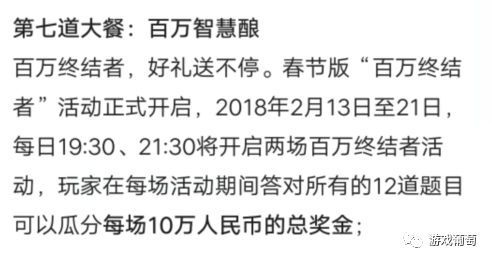 第七道大餐：百万智慧酿

百万终结者，好礼送不停。春节版“百万终结者”活动正式开启，2018年2月13日至21日，每日19:30、21:30将开启两场百万终结者活动，玩家在每场活动期间答对所有的12道题目可以瓜分每场10万人民币的总奖金；

游戏葡萄